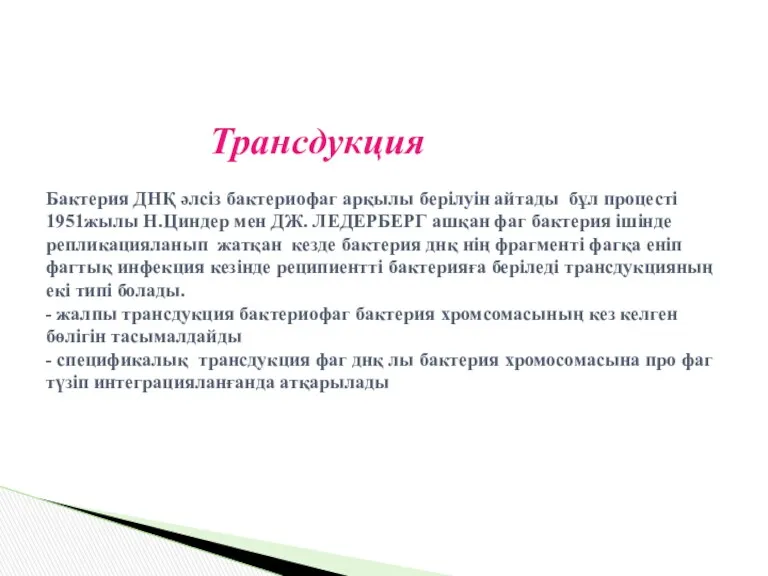 Трансдукция

Бактерия ДНҚ әлсіз бактериофаг арқылы берілуін айтады бұл процесті 1951жылы Н.Циндер мен ДЖ. ЛЕДЕРБЕРГ ашқан фаг бактерия ішінде репликацияланып жатқан кезде бактерия днқ нің фрагменті фагқа еніп фагтық инфекция кезінде реципиентті бактерияға беріледі трансдукцияның екі типі болады.
- жалпы трансдукция бактериофаг бактерия хромсомасының кез келген бөлігін тасымалдайды
- спецификалық трансдукция фаг днқ лы бактерия хромосомасына про фаг түзіп интеграцияланғанда атқарылады